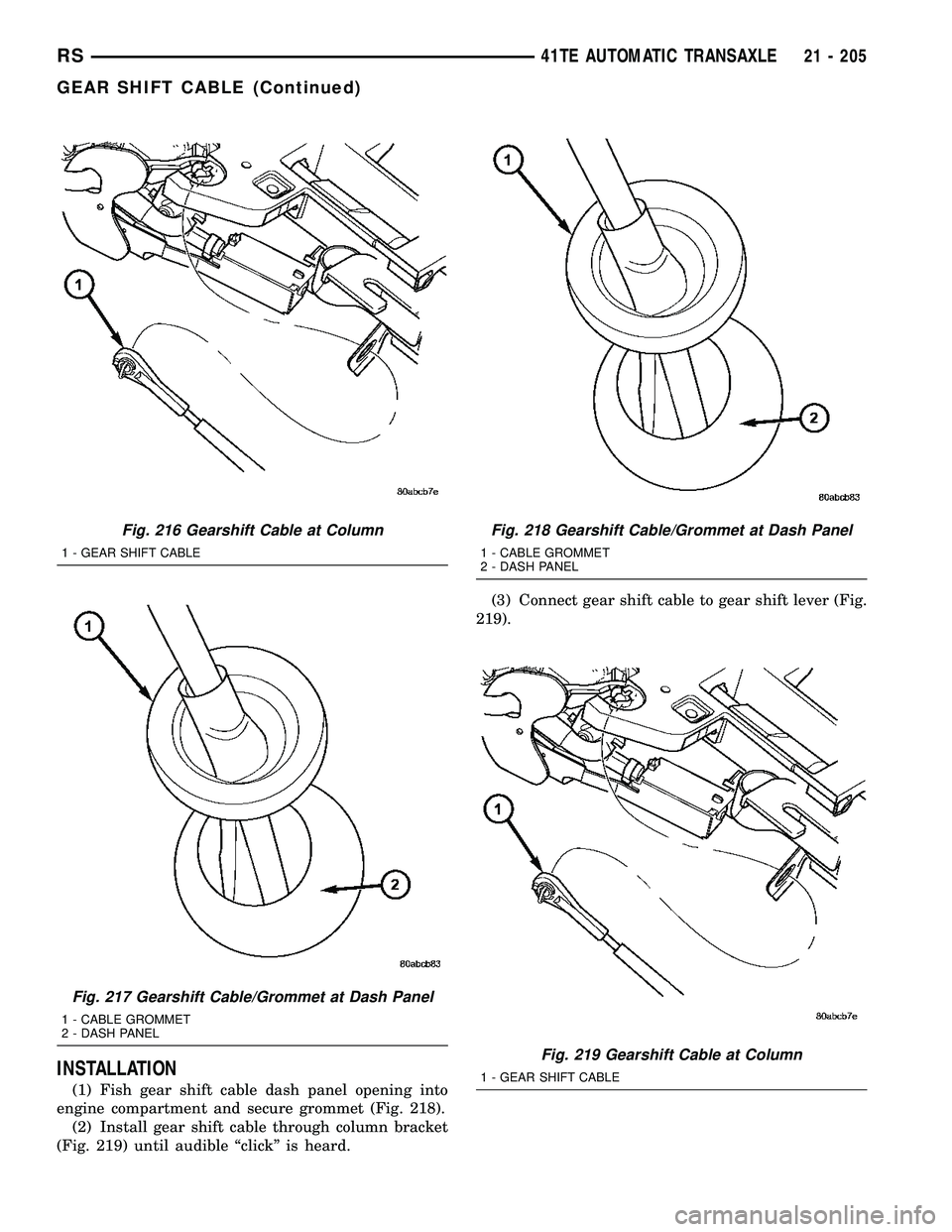 RS 41TE AUTOMATIC TRANSAXLE 21 - 205

GEAR SHIFT CABLE (Continued)

1

80abcb7e

Fig. 216 Gearshift Cable at Column

1 - GEAR SHIFT CABLE

1

2

80abcb83

Fig. 217 Gearshift Cable/Grommet at Dash Panel

1 - CABLE GROMMET
2 - DASH PANEL

INSTALLATION

(1) Fish gear shift cable dash panel opening into engine compartment and secure grommet (Fig. 218).

(2) Install gear shift cable through column bracket (Fig. 219) until audible “click” is heard.

1

2

80abcb83

Fig. 218 Gearshift Cable/Grommet at Dash Panel

1 - CABLE GROMMET
2 - DASH PANEL

(3) Connect gear shift cable to gear shift lever (Fig. 219).

1

80abcb7e

Fig. 219 Gearshift Cable at Column

1 - GEAR SHIFT CABLE

carmanualsonline.info